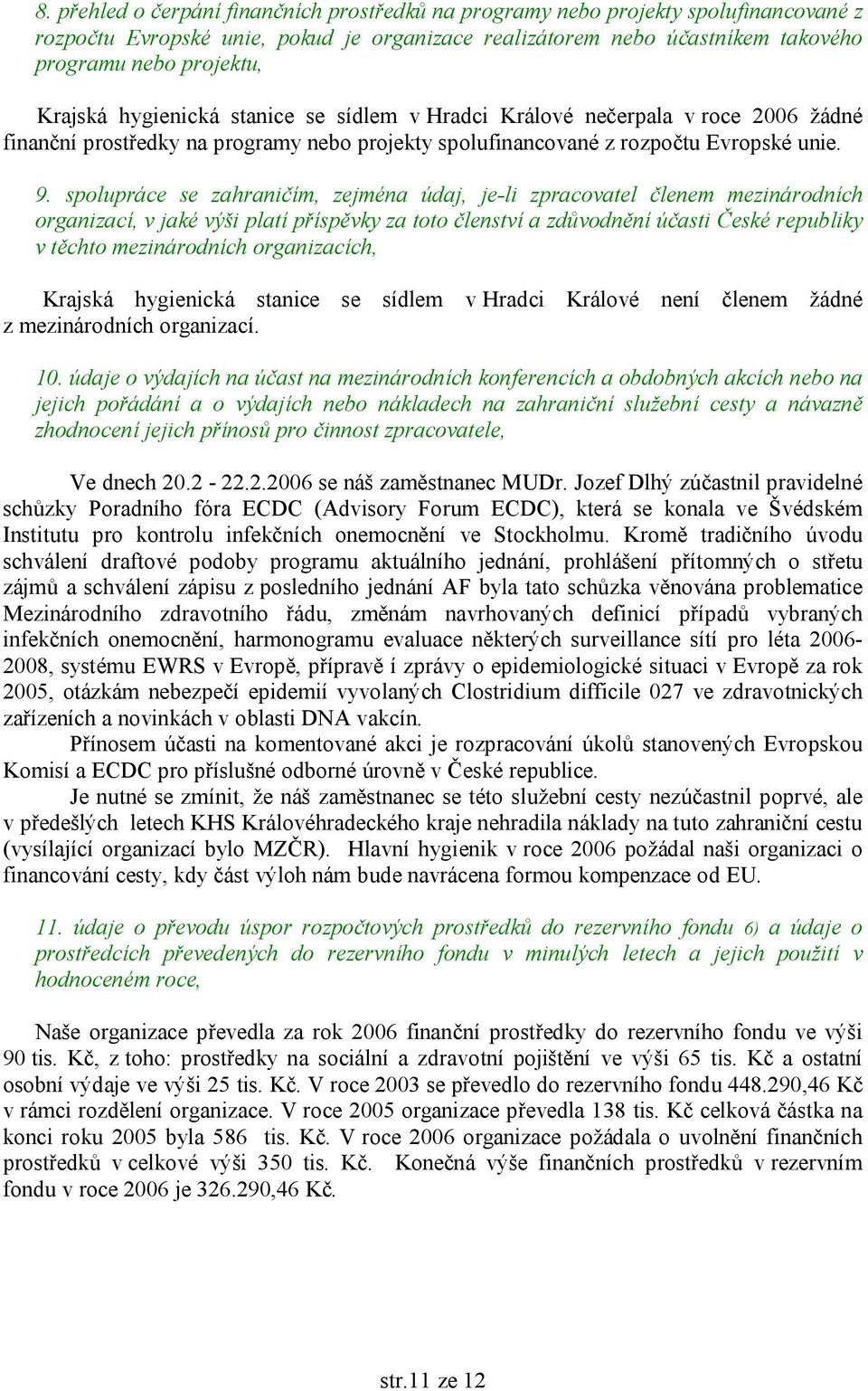 8. přehled o čerpání finančních prostředků na programy nebo projekty spolufinancované z rozpočtu Evropské unie, pokud je organizace realizátorem nebo účastníkem takového programu nebo projektu,

Krajská hygienická stanice se sídlem v Hradci Králové nečerpala v roce 2006 žádné finanční prostředky na programy nebo projekty spolufinancované z rozpočtu Evropské unie.

9. spolupráce se zahraničím, zejména údaj, je-li zpracovatel členem mezinárodních organizací, v jaké výši platí příspěvky za toto členství a zdůvodnění účasti České republiky v těchto mezinárodních organizacích,

Krajská hygienická stanice se sídlem v Hradci Králové není členem žádné z mezinárodních organizací.

10. údaje o výdajích na účast na mezinárodních konferencích a obdobných akcích nebo na jejich pořádání a o výdajích nebo nákladech na zahraniční služební cesty a návazně zhodnocení jejich přínosů pro činnost zpracovatele,

Ve dnech 20.2 - 22.2.2006 se náš zaměstnanec MUDr. Jozef Dlhý zúčastnil pravidelné schůzky Poradního fóra ECDC (Advisory Forum ECDC), která se konala ve Švédském Institutu pro kontrolu infekčních onemocnění ve Stockholmu. Kromě tradičního úvodu schválení draftové podoby programu aktuálního jednání, prohlášení přítomných o střetu zájmů a schválení zápisu z posledního jednání AF byla tato schůzka věnována problematice Mezinárodního zdravotního řádu, změnám navrhovaných definicí případů vybraných infekčních onemocnění, harmonogramu evaluace některých surveillance sítí pro léta 2006-2008, systému EWRS v Evropě, přípravě í zprávy o epidemiologické situaci v Evropě za rok 2005, otázkám nebezpečí epidemií vyvolaných Clostridium difficile 027 ve zdravotnických zařízeních a novinkách v oblasti DNA vakcín.

Přínosem účasti na komentované akci je rozpracování úkolů stanovených Evropskou Komisí a ECDC pro příslušné odborné úrovně v České republice.

Je nutné se zmínit, že náš zaměstnanec se této služební cesty nezúčastnil poprvé, ale v předešlých letech KHS Královéhradeckého kraje nehradila náklady na tuto zahraniční cestu (vysílající organizací bylo MZČR). Hlavní hygienik v roce 2006 požádal naši organizaci o financování cesty, kdy část výloh nám bude navrácena formou kompenzace od EU.

11. údaje o převodu úspor rozpočtových prostředků do rezervního fondu 6) a údaje o prostředcích převedených do rezervního fondu v minulých letech a jejich použití v hodnoceném roce,

Naše organizace převedla za rok 2006 finanční prostředky do rezervního fondu ve výši 90 tis. Kč, z toho: prostředky na sociální a zdravotní pojištění ve výši 65 tis. Kč a ostatní osobní výdaje ve výši 25 tis. Kč. V roce 2003 se převedlo do rezervního fondu 448.290,46 Kč v rámci rozdělení organizace. V roce 2005 organizace převedla 138 tis. Kč celková částka na konci roku 2005 byla 586 tis. Kč. V roce 2006 organizace požádala o uvolnění finančních prostředků v celkové výši 350 tis. Kč. Konečná výše finančních prostředků v rezervním fondu v roce 2006 je 326.290,46 Kč.

str.11 ze 12